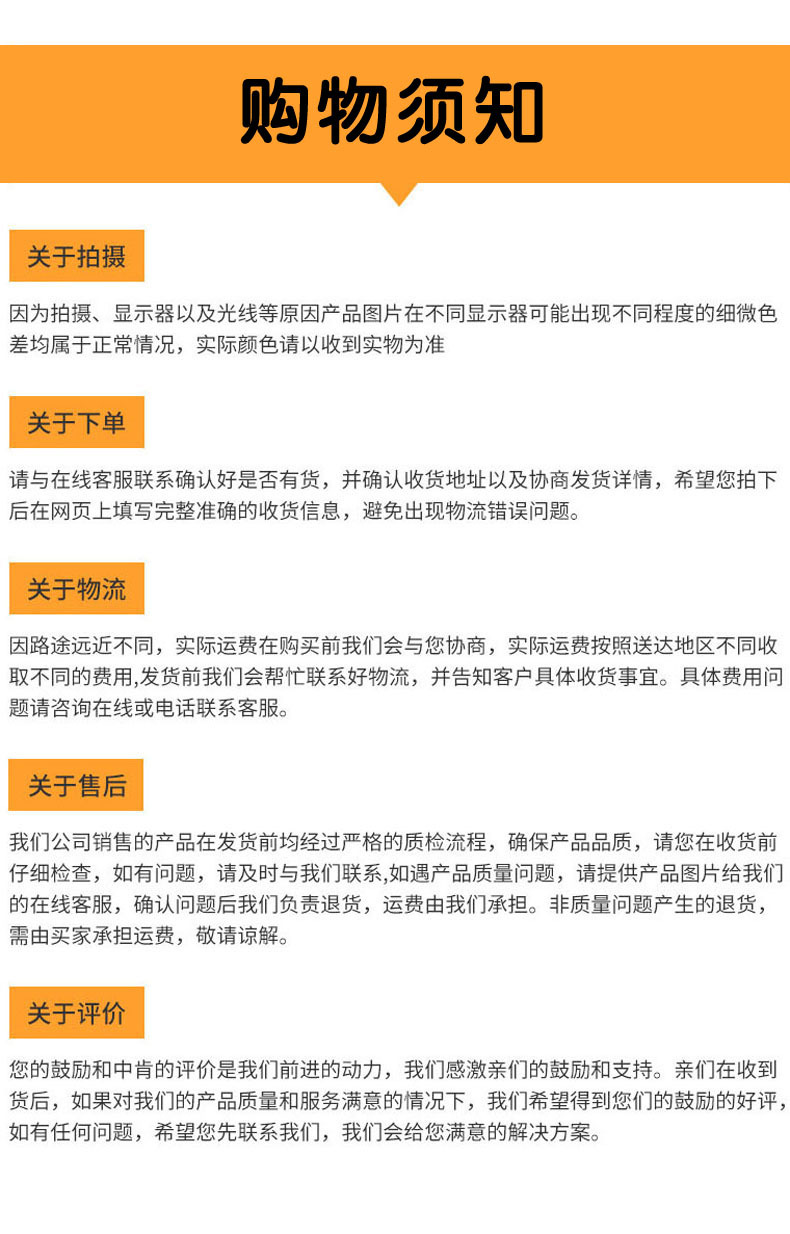 购物须知

关于拍摄

因为拍摄、显示器以及光线等原因产品图片在不同显示器可能出现不同程度的细微色差均属于正常情况，实际颜色请以收到实物为准

关于下单

请与在线客服联系确认好是否有货，并确认收货地址以及协商发货详情，希望您拍下后在网页上填写完整准确的收货信息，避免出现物流错误问题。

关于物流

因路途远近不同，实际运费在购买前我们会与您协商，实际运费按照送达地区不同收取不同的费用,发货前我们会帮忙联系好物流，并告知客户具体收货事宜。具体费用问题请咨询在线或电话联系客服。

关于售后

我们公司销售的产品在发货前均经过严格的质检流程，确保产品品质，请您在收货前仔细检查，如有问题，请及时与我们联系,如遇产品质量问题，请提供产品图片给我们的在线客服，确认问题后我们负责退货，运费由我们承担。非质量问题产生的退货，需由买家承担运费，敬请谅解。

关于评价

您的鼓励和中肯的评价是我们前进的动力，我们感激亲们的鼓励和支持。亲们在收到货后，如果对我们的产品质量和服务满意的情况下，我们希望得到您们的鼓励的好评，如有任何问题，希望您先联系我们，我们会给您满意的解决方案。